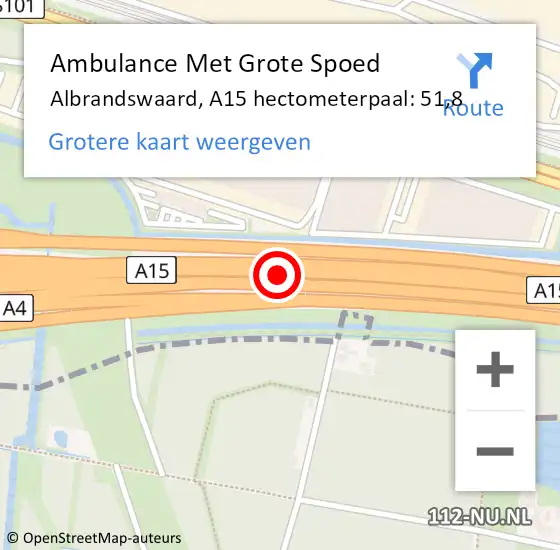 S101

Ambulance Met Grote Spoed

Albrandswaard, A15 hectometerpaal: 51,8

Route

Grotere kaart weergeven

A15

A15

A4

+

−

112-NU.NL

© OpenStreetMap-auteurs